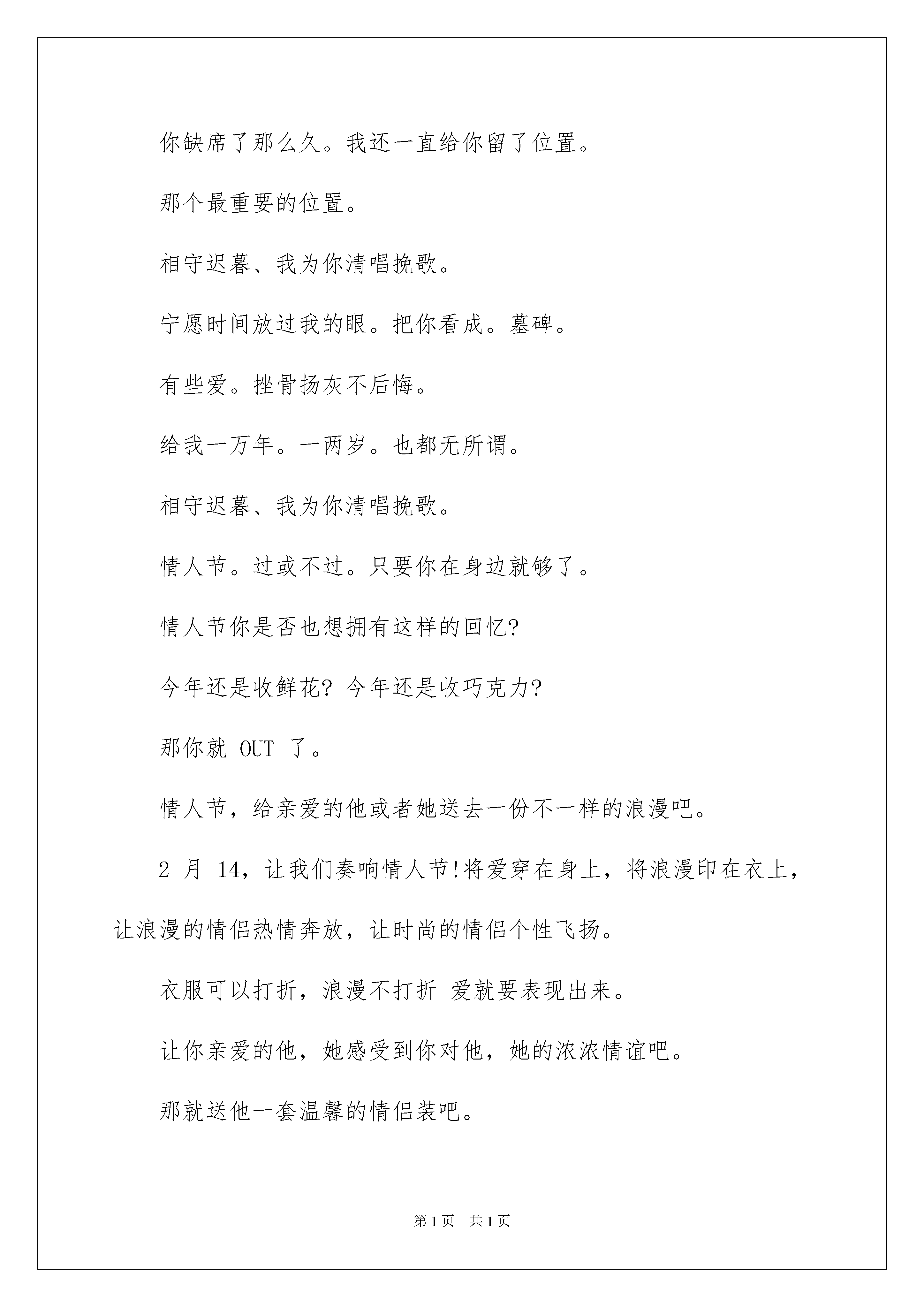 你缺席了那么久。我还一直给你留了位置。

那个最重要的位置。

相守迟暮、我为你清唱挽歌。

宁愿时间放过我的眼。把你看成。墓碑。

有些爱。挫骨扬灰不后悔。

给我一万年。一两岁。也都无所谓。

相守迟暮、我为你清唱挽歌。

情人节。过或不过。只要你在身边就够了。

情人节你是否也想拥有这样的回忆?

今年还是收鲜花? 今年还是收巧克力?

那你就 OUT 了。

情人节，给亲爱的他或者她送去一份不一样的浪漫吧。

2 月 14，让我们奏响情人节!将爱穿在身上，将浪漫印在衣上，让浪漫的情侣热情奔放，让时尚的情侣个性飞扬。

衣服可以打折，浪漫不打折 爱就要表现出来。

让你亲爱的他，她感受到你对他，她的浓浓情谊吧。

那就送他一套温馨的情侣装吧。

第 1 页 共 1 页